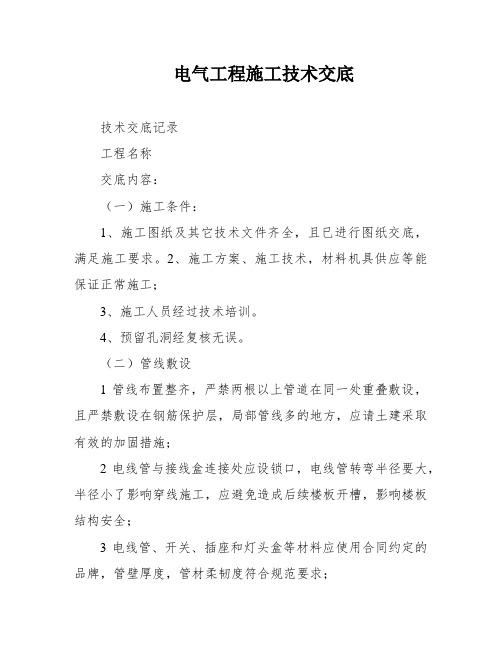 电气工程施工技术交底

技术交底记录

工程名称

交底内容：

（一）施工条件：

1、施工图纸及其它技术文件齐全，且已进行图纸交底，满足施工要求。2、施工方案、施工技术，材料机具供应等能保证正常施工；

3、施工人员经过技术培训。

4、预留孔洞经复核无误。

（二）管线敷设

1 管线布置整齐，严禁两根以上管道在同一处重叠敷设，且严禁敷设在钢筋保护层，局部管线多的地方，应请土建采取有效的加固措施；

2 电线管与接线盒连接处应设锁口，电线管转弯半径要大，半径小了影响穿线施工，应避免造成后续楼板开槽，影响楼板结构安全；

3 电线管、开关、插座和灯头盒等材料应使用合同约定的品牌，管壁厚度，管材柔韧度符合规范要求；